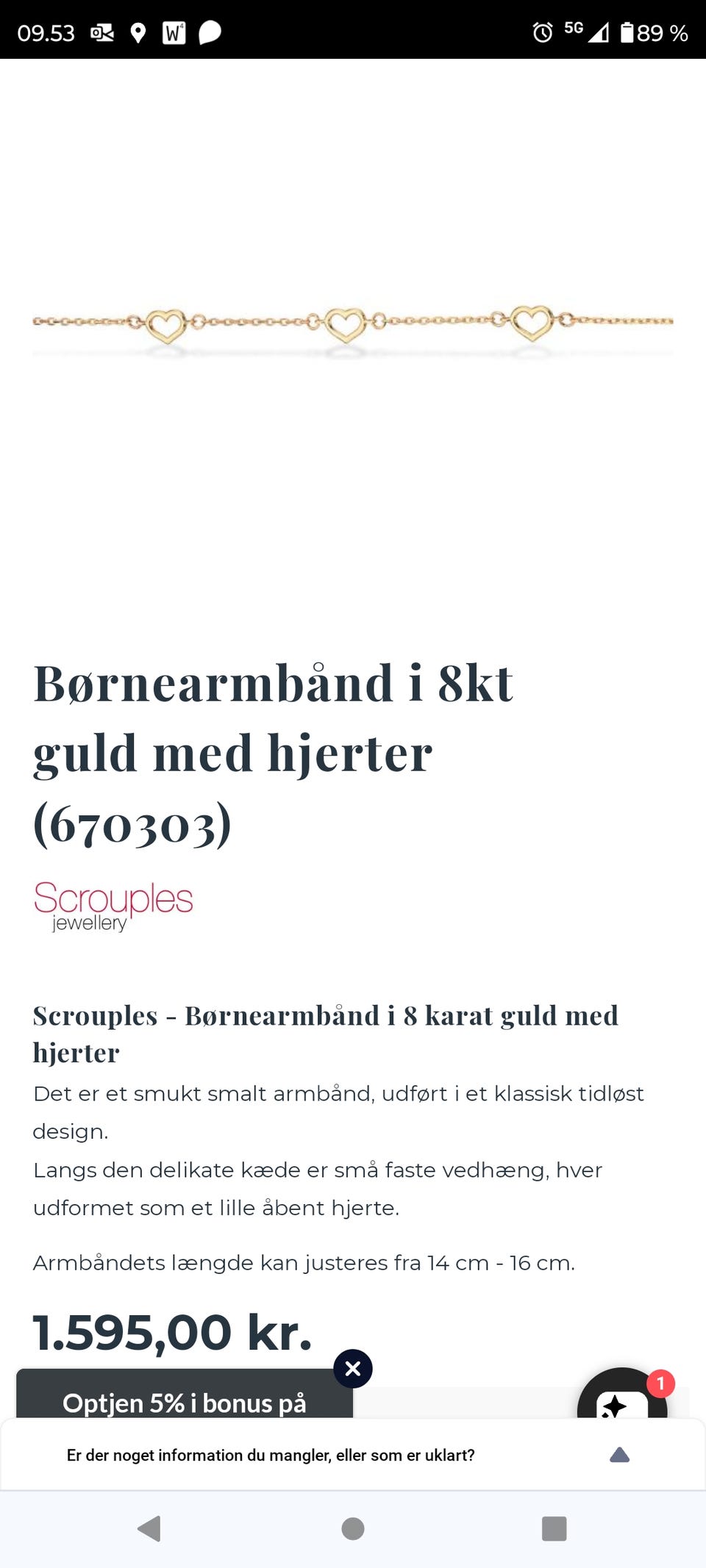 09.53

5G 89 %

Børnearmbånd i 8kt guld med hjerter (670303)

Scrouples jewellery

Scrouples - Børnearmbånd i 8 karat guld med hjerter

Det er et smukt smalt armbånd, udført i et klassisk tidløst design.
Langs den delikate kæde er små faste vedhæng, hver udformet som et lille åbent hjerte.

Armbåndets længde kan justeres fra 14 cm - 16 cm.

1.595,00 kr.

Optjen 5% i bonus på

1

Er der noget information du mangler, eller som er uklart?